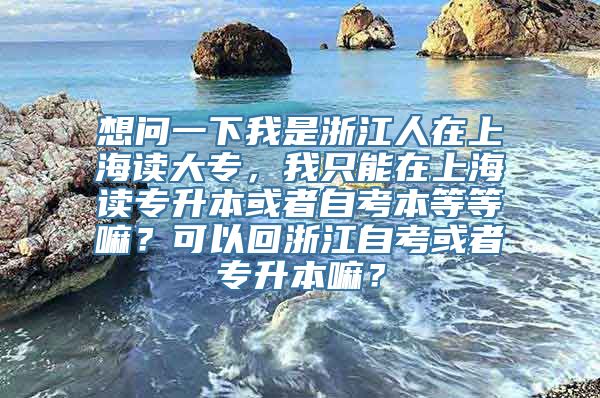 想问一下我是浙江人在上海读大专，我只能在上海读专升本或者自考本等等嘛？可以回浙江自考或者专升本嘛？